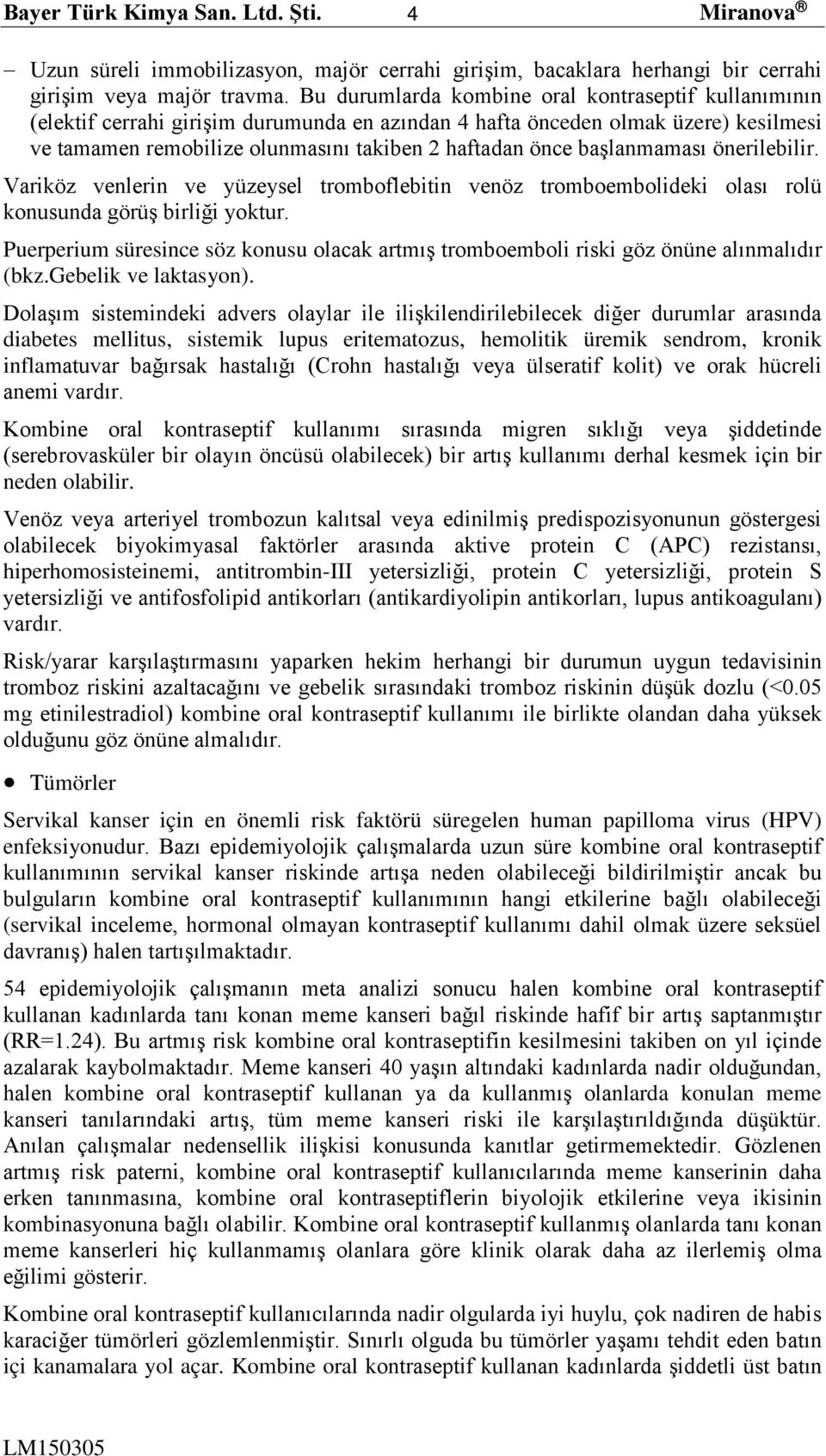 Bayer Türk Kimya San. Ltd. Şti. 4 Miranova ®

– Uzun süreli immobilizasyon, majör cerrahi girişim, bacaklara herhangi bir cerrahi girişim veya majör travma. Bu durumlarda kombine oral kontraseptif kullanımının (elektif cerrahi girişim durumunda en azından 4 hafta önceden olmak üzere) kesilmesi ve tamamen remobilize olunmasını takiben 2 haftadan önce başlanmaması önerilebilir.

Variköz venlerin ve yüzeysel tromboflebitin venöz tromboembolideki olası rolü konusunda görüş birliği yoktur.

Puerperium süresince söz konusu olacak artmış tromboemboli riski göz önüne alınmalıdır (bkz.Gebelik ve laktasyon).

Dolaşım sistemindeki advers olaylar ile ilişkilendirilebilecek diğer durumlar arasında diabetes mellitus, sistemik lupus eritematozus, hemolitik üremik sendrom, kronik inflamatuvar bağırsak hastalığı (Crohn hastalığı veya ülseratif kolit) ve orak hücreli anemi vardır.

Kombine oral kontraseptif kullanımı sırasında migren sıklığı veya şiddetinde (serebrovasküler bir olayın öncüsü olabilecek) bir artış kullanımı derhal kesmek için bir neden olabilir.

Venöz veya arteriyel trombozun kalıtsal veya edinilmiş predispozisyonunun göstergesi olabilecek biyokimyasal faktörler arasında aktive protein C (APC) rezistansı, hiperhomosisteinemi, antitrombin-III yetersizliği, protein C yetersizliği, protein S yetersizliği ve antifosfolipid antikorları (antikardiyolipin antikorları, lupus antikoagulanı) vardır.

Risk/yarar karşılaştırmasını yaparken hekim herhangi bir durumun uygun tedavisinin tromboz riskini azaltacağını ve gebelik sırasındaki tromboz riskinin düşük dozlu (<0.05 mg etinilestradiol) kombine oral kontraseptif kullanımı ile birlikte olandan daha yüksek olduğunu göz önüne almalıdır.

• Tümörler

Servikal kanser için en önemli risk faktörü süregelen human papilloma virus (HPV) enfeksiyonudur. Bazı epidemiyolojik çalışmalarda uzun süre kombine oral kontraseptif kullanımının servikal kanser riskinde artışa neden olabileceği bildirilmiştir ancak bu bulguların kombine oral kontraseptif kullanımının hangi etkilerine bağlı olabileceği (servikal inceleme, hormonal olmayan kontraseptif kullanımı dahil olmak üzere seksüel davranış) halen tartışılmaktadır.

54 epidemiyolojik çalışmanın meta analizi sonucu halen kombine oral kontraseptif kullanan kadınlarda tanı konan meme kanseri bağıl riskinde hafif bir artış saptanmıştır (RR=1.24). Bu artmış risk kombine oral kontraseptifin kesilmesini takiben on yıl içinde azalarak kaybolmaktadır. Meme kanseri 40 yaşın altındaki kadınlarda nadir olduğundan, halen kombine oral kontraseptif kullanan ya da kullanmış olanlarda konulan meme kanseri tanılarındaki artış, tüm meme kanseri riski ile karşılaştırıldığında düşüktür. Anılan çalışmalar nedensellik ilişkisi konusunda kanıtlar getirmemektedir. Gözlenen artmış risk paterni, kombine oral kontraseptif kullanıcılarında meme kanserinin daha erken tanınmasına, kombine oral kontraseptiflerin biyolojik etkilerine veya ikisinin kombinasyonuna bağlı olabilir. Kombine oral kontraseptif kullanmış olanlarda tanı konan meme kanserleri hiç kullanmamış olanlara göre klinik olarak daha az ilerlemiş olma eğilimi gösterir.

Kombine oral kontraseptif kullanıcılarında nadir olgularda iyi huylu, çok nadiren de habis karaciğer tümörleri gözlemlenmiştir. Sınırlı olguda bu tümörler yaşamı tehdit eden batın içi kanamalara yol açar. Kombine oral kontraseptif kullanan kadınlarda şiddetli üst batın

LM150305